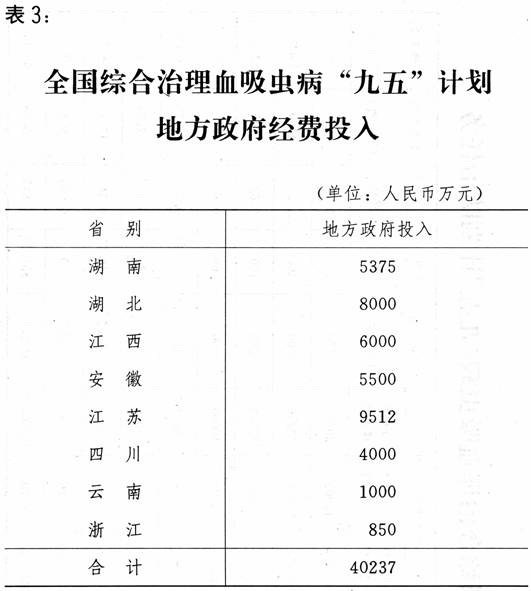 表 3:

全国综合治理血吸虫病“九五”计划
地方政府经费投入

（单位：人民币万元）

| 省　别 | 地方政府投入 |
|---|---|
| 湖　南 | 5375 |
| 湖　北 | 8000 |
| 江　西 | 6000 |
| 安　徽 | 5500 |
| 江　苏 | 9512 |
| 四　川 | 4000 |
| 云　南 | 1000 |
| 浙　江 | 850 |
| 合　计 | 40237 |